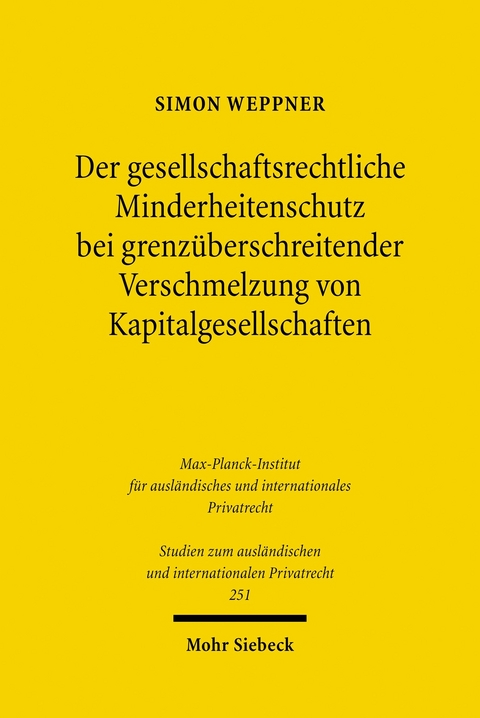 SIMON WEPPNER

Der gesellschaftsrechtliche Minderheitenschutz bei grenzüberschreitender Verschmelzung von Kapitalgesellschaften

Max-Planck-Institut für ausländisches und internationales Privatrecht

Studien zum ausländischen und internationalen Privatrecht 251

Mohr Siebeck